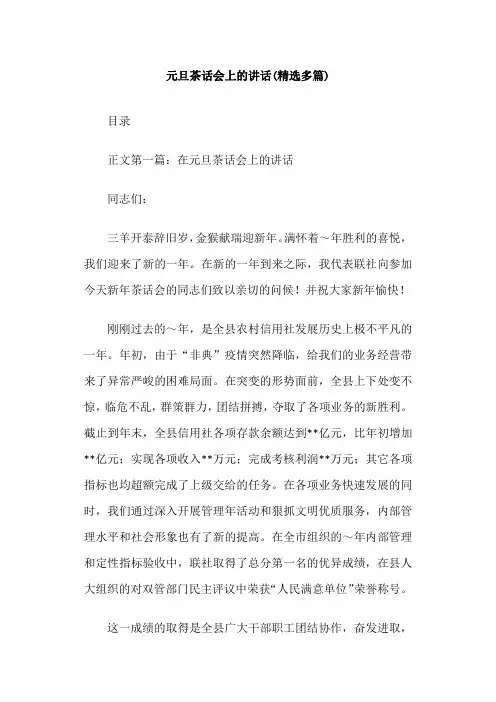 元旦茶话会上的讲话(精选多篇)

目录

正文第一篇：在元旦茶话会上的讲话

同志们：

三羊开泰辞旧岁，金猴献瑞迎新年。满怀着～年胜利的喜悦，我们迎来了新的一年。在新的一年到来之际，我代表联社向参加今天新年茶话会的同志们致以亲切的问候！并祝大家新年愉快！

刚刚过去的～年，是全县农村信用社发展历史上极不平凡的一年。年初，由于“非典”疫情突然降临，给我们的业务经营带来了异常严峻的困难局面。在突变的形势面前，全县上下处变不惊，临危不乱，群策群力，团结拼搏，夺取了各项业务的新胜利。截止到年末，全县信用社各项存款余额达到**亿元，比年初增加**亿元；实现各项收入**万元；完成考核利润**万元；其它各项指标也均超额完成了上级交给的任务。在各项业务快速发展的同时，我们通过深入开展管理年活动和狠抓文明优质服务，内部管理水平和社会形象也有了新的提高。在全市组织的～年内部管理和定性指标验收中，联社取得了总分第一名的优异成绩，在县人大组织的对双管部门民主评议中荣获“人民满意单位”荣誉称号。

这一成绩的取得是全县广大干部职工团结协作，奋发进取，